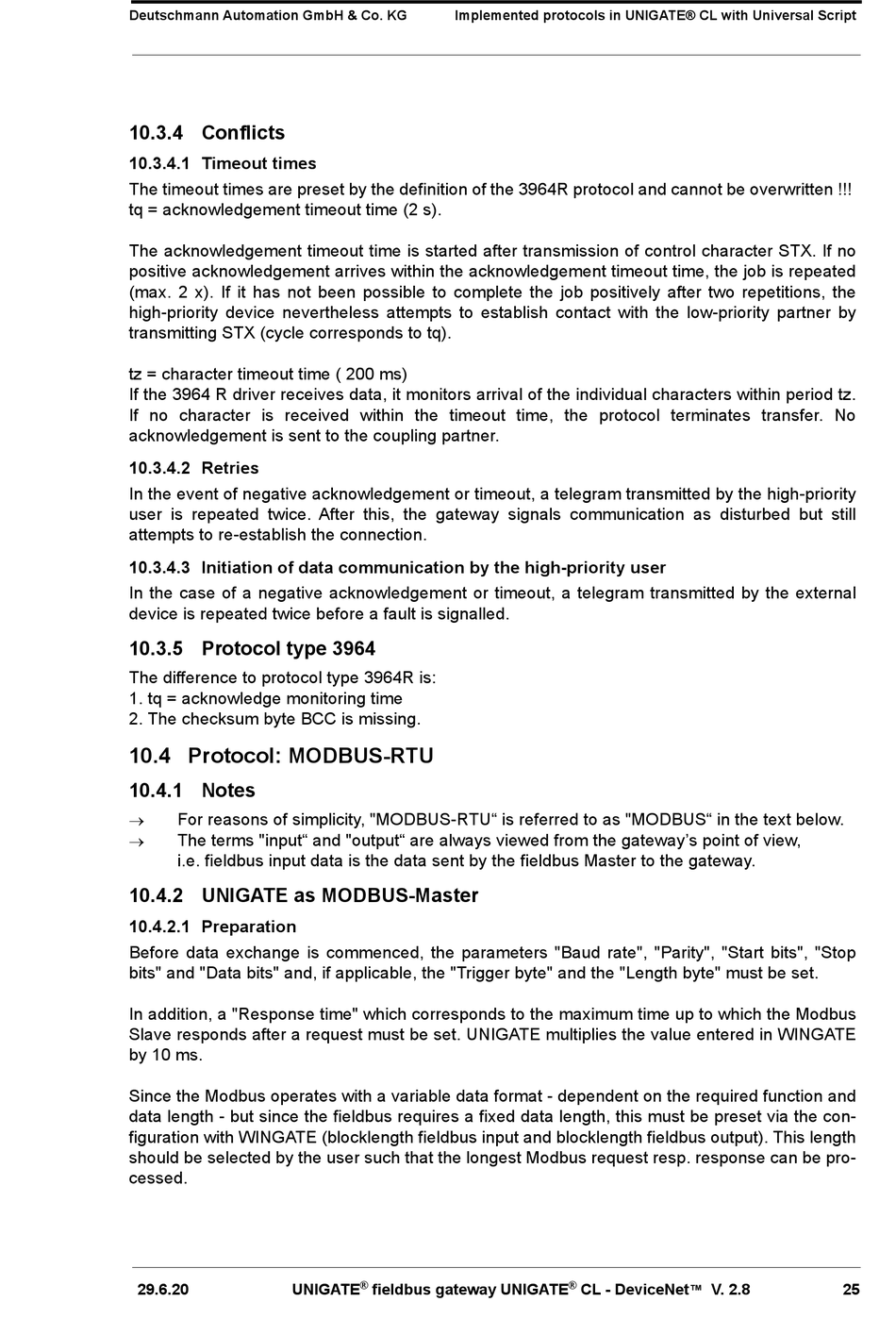 Deutschmann Automation GmbH & Co. KG Implemented protocols in UNIGATE® CL with Universal Script

10.3.4 Conflicts

10.3.4.1 Timeout times

The timeout times are preset by the definition of the 3964R protocol and cannot be overwritten !!!
tq = acknowledgement timeout time (2 s).

The acknowledgement timeout time is started after transmission of control character STX. If no positive acknowledgement arrives within the acknowledgement timeout time, the job is repeated (max. 2 x). If it has not been possible to complete the job positively after two repetitions, the high-priority device nevertheless attempts to establish contact with the low-priority partner by transmitting STX (cycle corresponds to tq).

tz = character timeout time ( 200 ms)
If the 3964 R driver receives data, it monitors arrival of the individual characters within period tz. If no character is received within the timeout time, the protocol terminates transfer. No acknowledgement is sent to the coupling partner.

10.3.4.2 Retries

In the event of negative acknowledgement or timeout, a telegram transmitted by the high-priority user is repeated twice. After this, the gateway signals communication as disturbed but still attempts to re-establish the connection.

10.3.4.3 Initiation of data communication by the high-priority user

In the case of a negative acknowledgement or timeout, a telegram transmitted by the external device is repeated twice before a fault is signalled.

10.3.5 Protocol type 3964

The difference to protocol type 3964R is:
1. tq = acknowledge monitoring time
2. The checksum byte BCC is missing.

10.4 Protocol: MODBUS-RTU

10.4.1 Notes

→ For reasons of simplicity, "MODBUS-RTU“ is referred to as "MODBUS“ in the text below.
→ The terms "input“ and "output“ are always viewed from the gateway’s point of view, i.e. fieldbus input data is the data sent by the fieldbus Master to the gateway.

10.4.2 UNIGATE as MODBUS-Master

10.4.2.1 Preparation

Before data exchange is commenced, the parameters "Baud rate", "Parity", "Start bits", "Stop bits" and "Data bits" and, if applicable, the "Trigger byte" and the "Length byte" must be set.

In addition, a "Response time" which corresponds to the maximum time up to which the Modbus Slave responds after a request must be set. UNIGATE multiplies the value entered in WINGATE by 10 ms.

Since the Modbus operates with a variable data format - dependent on the required function and data length - but since the fieldbus requires a fixed data length, this must be preset via the configuration with WINGATE (blocklength fieldbus input and blocklength fieldbus output). This length should be selected by the user such that the longest Modbus request resp. response can be processed.

29.6.20 UNIGATE® fieldbus gateway UNIGATE® CL - DeviceNet™ V. 2.8 25